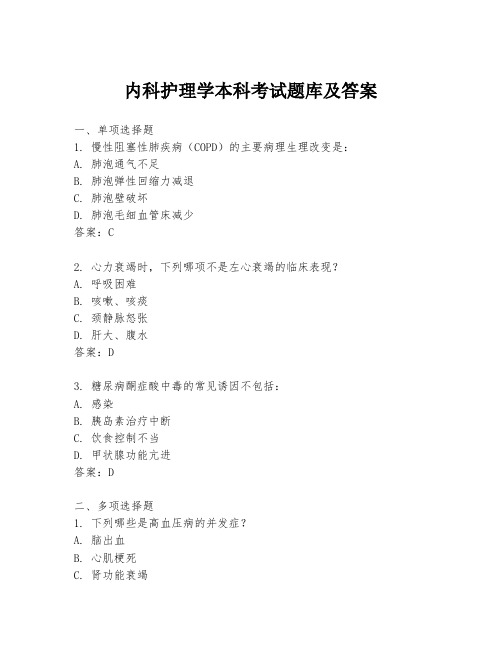 内科护理学本科考试题库及答案

一、单项选择题

1. 慢性阻塞性肺疾病（COPD）的主要病理生理改变是：

A. 肺泡通气不足

B. 肺泡弹性回缩力减退

C. 肺泡壁破坏

D. 肺泡毛细血管床减少

答案：C

2. 心力衰竭时，下列哪项不是左心衰竭的临床表现？

A. 呼吸困难

B. 咳嗽、咳痰

C. 颈静脉怒张

D. 肝大、腹水

答案：D

3. 糖尿病酮症酸中毒的常见诱因不包括：

A. 感染

B. 胰岛素治疗中断

C. 饮食控制不当

D. 甲状腺功能亢进

答案：D

二、多项选择题

1. 下列哪些是高血压病的并发症？

A. 脑出血

B. 心肌梗死

C. 肾功能衰竭